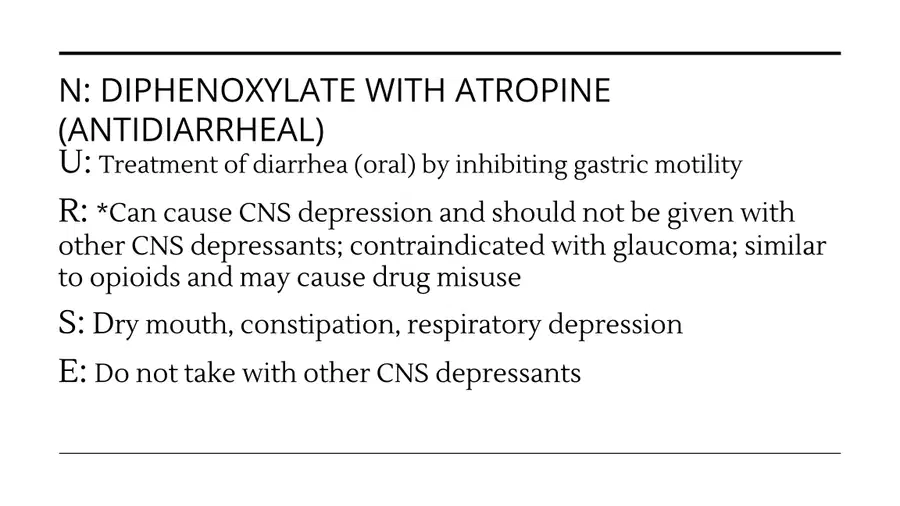 N: DIPHENOXYLATE WITH ATROPINE (ANTIDIARRHEAL)

U: Treatment of diarrhea (oral) by inhibiting gastric motility

R: *Can cause CNS depression and should not be given with other CNS depressants; contraindicated with glaucoma; similar to opioids and may cause drug misuse

S: Dry mouth, constipation, respiratory depression

E: Do not take with other CNS depressants